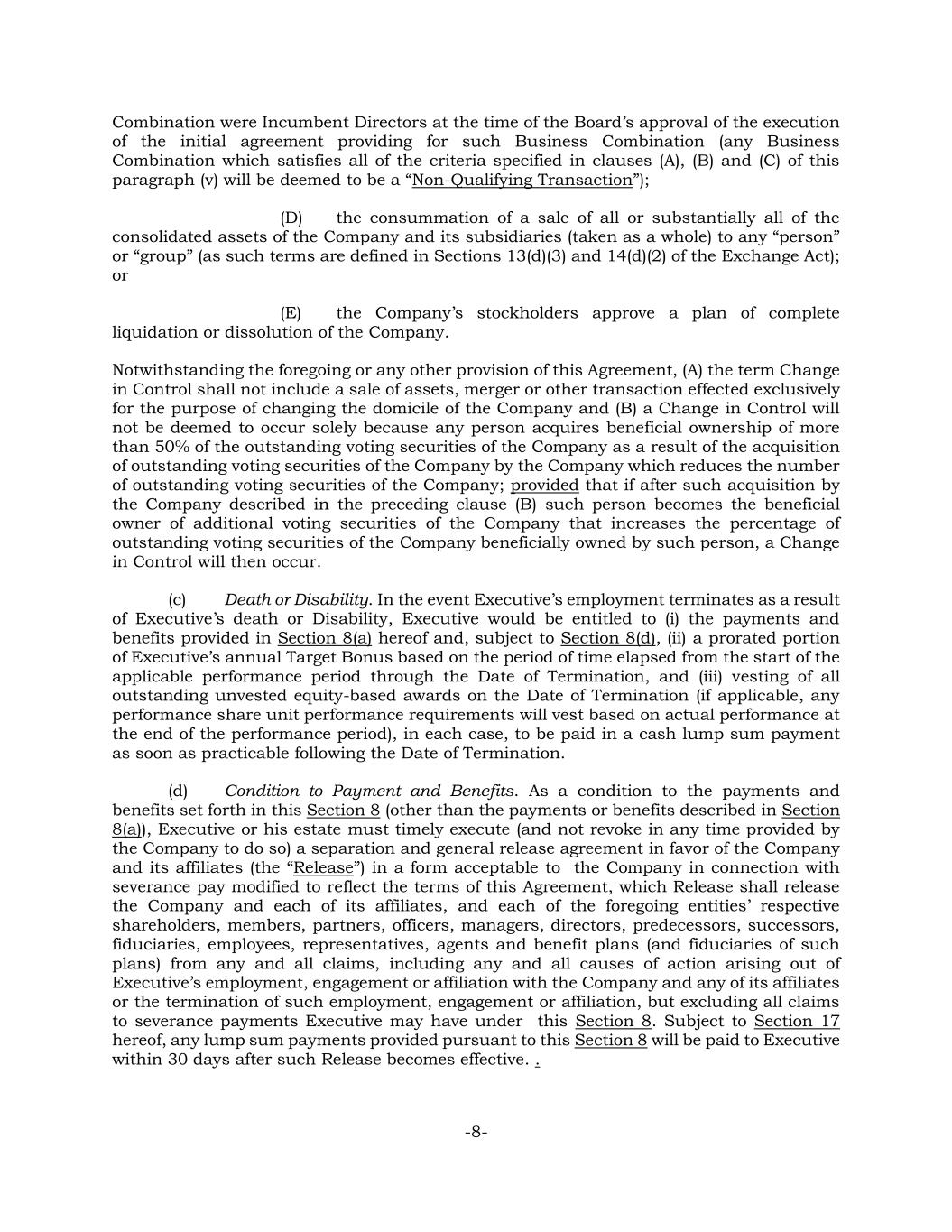 Combination were Incumbent Directors at the time of the Board's approval of the execution of the initial agreement providing for such Business Combination (any Business Combination which satisfies all of the criteria specified in clauses (A), (B) and (C) of this paragraph (v) will be deemed to be a "Non-Qualifying Transaction");

(D) the consummation of a sale of all or substantially all of the consolidated assets of the Company and its subsidiaries (taken as a whole) to any "person" or "group" (as such terms are defined in Sections 13(d)(3) and 14(d)(2) of the Exchange Act); or

(E) the Company's stockholders approve a plan of complete liquidation or dissolution of the Company.

Notwithstanding the foregoing or any other provision of this Agreement, (A) the term Change in Control shall not include a sale of assets, merger or other transaction effected exclusively for the purpose of changing the domicile of the Company and (B) a Change in Control will not be deemed to occur solely because any person acquires beneficial ownership of more than 50% of the outstanding voting securities of the Company as a result of the acquisition of outstanding voting securities of the Company by the Company which reduces the number of outstanding voting securities of the Company; provided that if after such acquisition by the Company described in the preceding clause (B) such person becomes the beneficial owner of additional voting securities of the Company that increases the percentage of outstanding voting securities of the Company beneficially owned by such person, a Change in Control will then occur.

(c) Death or Disability. In the event Executive's employment terminates as a result of Executive's death or Disability, Executive would be entitled to (i) the payments and benefits provided in Section 8(a) hereof and, subject to Section 8(d), (ii) a prorated portion of Executive's annual Target Bonus based on the period of time elapsed from the start of the applicable performance period through the Date of Termination, and (iii) vesting of all outstanding unvested equity-based awards on the Date of Termination (if applicable, any performance share unit performance requirements will vest based on actual performance at the end of the performance period), in each case, to be paid in a cash lump sum payment as soon as practicable following the Date of Termination.

(d) Condition to Payment and Benefits. As a condition to the payments and benefits set forth in this Section 8 (other than the payments or benefits described in Section 8(a)), Executive or his estate must timely execute (and not revoke in any time provided by the Company to do so) a separation and general release agreement in favor of the Company and its affiliates (the "Release") in a form acceptable to the Company in connection with severance pay modified to reflect the terms of this Agreement, which Release shall release the Company and each of its affiliates, and each of the foregoing entities' respective shareholders, members, partners, officers, managers, directors, predecessors, successors, fiduciaries, employees, representatives, agents and benefit plans (and fiduciaries of such plans) from any and all claims, including any and all causes of action arising out of Executive's employment, engagement or affiliation with the Company and any of its affiliates or the termination of such employment, engagement or affiliation, but excluding all claims to severance payments Executive may have under this Section 8. Subject to Section 17 hereof, any lump sum payments provided pursuant to this Section 8 will be paid to Executive within 30 days after such Release becomes effective. .

-8-